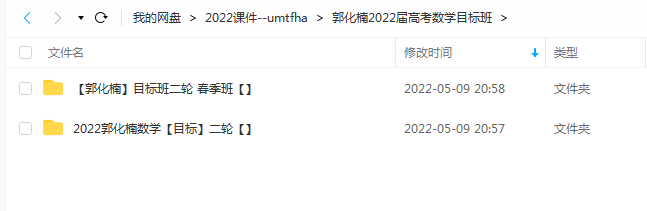 我的网盘 > 2022课件--umtfha > 郭化楠2022届高考数学目标班 >

| 文件名 | 修改时间 | 类型 |
|---|---|---|
| 【郭化楠】目标班二轮 春季班【】 | 2022-05-09 20:58 | 文件夹 |
| 2022郭化楠数学【目标】二轮【】 | 2022-05-09 20:57 | 文件夹 |